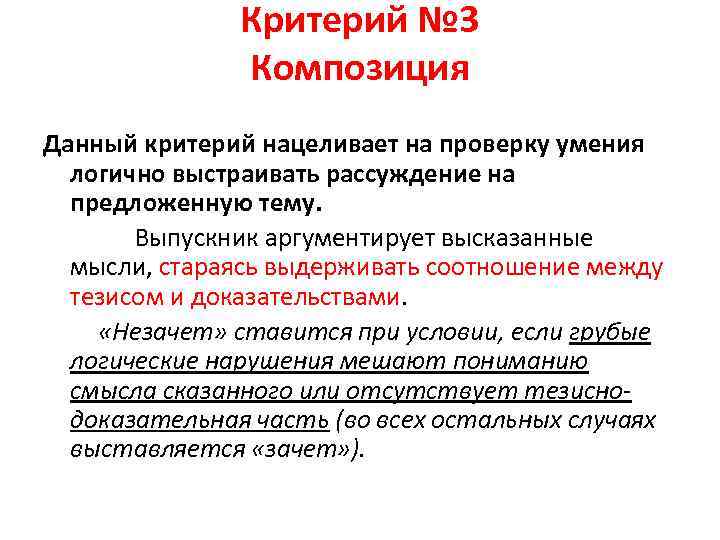 Критерий №3
Композиция

Данный критерий нацеливает на проверку умения логично выстраивать рассуждение на предложенную тему.

Выпускник аргументирует высказанные мысли, стараясь выдерживать соотношение между тезисом и доказательствами.

«Незачет» ставится при условии, если грубые логические нарушения мешают пониманию смысла сказанного или отсутствует тезисно-доказательная часть (во всех остальных случаях выставляется «зачет»).